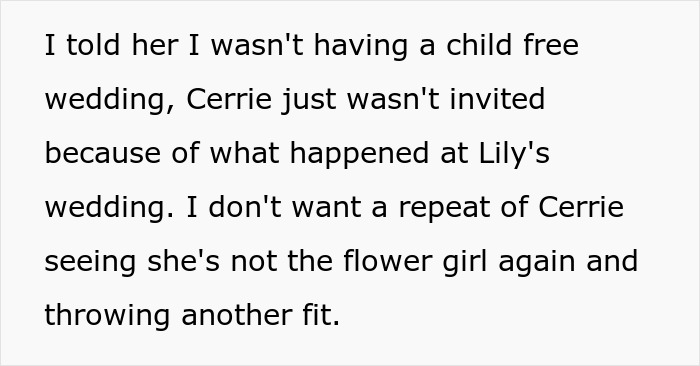 I told her I wasn't having a child free wedding, Cerrie just wasn't invited because of what happened at Lily's wedding. I don't want a repeat of Cerrie seeing she's not the flower girl again and throwing another fit.